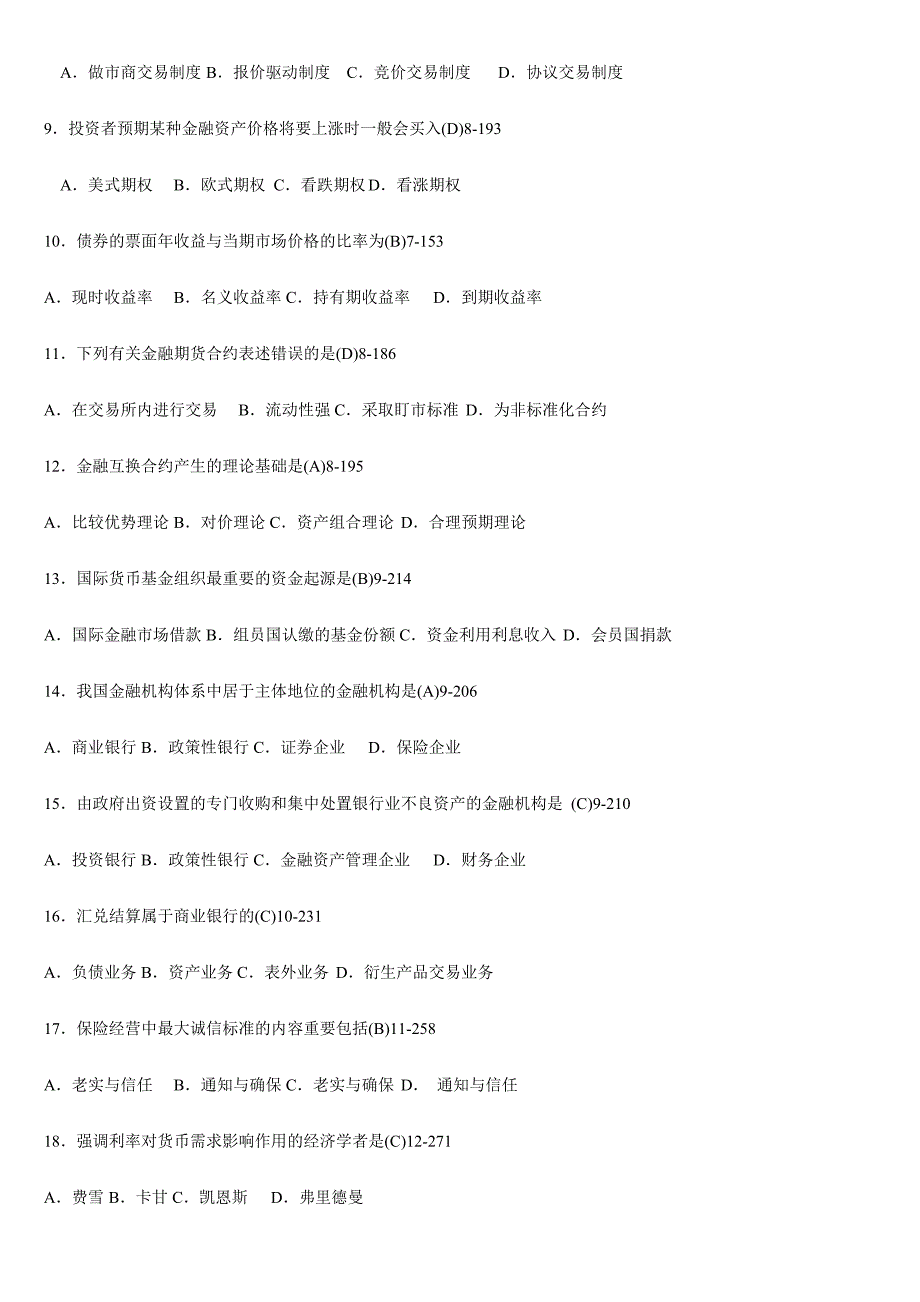 A．做市商交易制度 B．报价驱动制度 C．竞价交易制度 D．协议交易制度

9．投资者预期某种金融资产价格将要上涨时一般会买入(D)8-193

A．美式期权 B．欧式期权 C．看跌期权 D．看涨期权

10．债券的票面年收益与当期市场价格的比率为(B)7-153

A．现时收益率 B．名义收益率 C．持有期收益率 D．到期收益率

11．下列有关金融期货合约表述错误的是(D)8-186

A．在交易所内进行交易 B．流动性强 C．采取盯市标准 D．为非标准化合约

12．金融互换合约产生的理论基础是(A)8-195

A．比较优势理论 B．对价理论 C．资产组合理论 D．合理预期理论

13．国际货币基金组织最重要的资金起源是(B)9-214

A．国际金融市场借款 B．组员国认缴的基金份额 C．资金利用利息收入 D．会员国捐款

14．我国金融机构体系中居于主体地位的金融机构是(A)9-206

A．商业银行 B．政策性银行 C．证券企业 D．保险企业

15．由政府出资设置的专门收购和集中处置银行业不良资产的金融机构是 (C)9-210

A．投资银行 B．政策性银行 C．金融资产管理企业 D．财务企业

16．汇兑结算属于商业银行的(C)10-231

A．负债业务 B．资产业务 C．表外业务 D．衍生产品交易业务

17．保险经营中最大诚信标准的内容重要包括(B)11-258

A．老实与信任 B．通知与确保 C．老实与确保 D． 通知与信任

18．强调利率对货币需求影响作用的经济学者是(C)12-271

A．费雪 B．卡甘 C．凯恩斯 D．弗里德曼